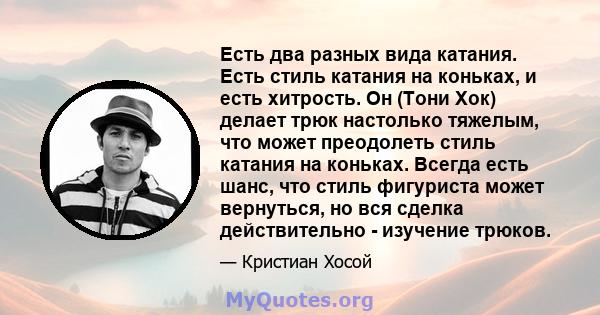 Есть два разных вида катания. Есть стиль катания на коньках, и есть хитрость. Он (Тони Хок) делает трюк настолько тяжелым, что может преодолеть стиль катания на коньках. Всегда есть шанс, что стиль фигуриста может вернуться, но вся сделка действительно - изучение трюков.

— Кристиан Хосой

MyQuotes.org